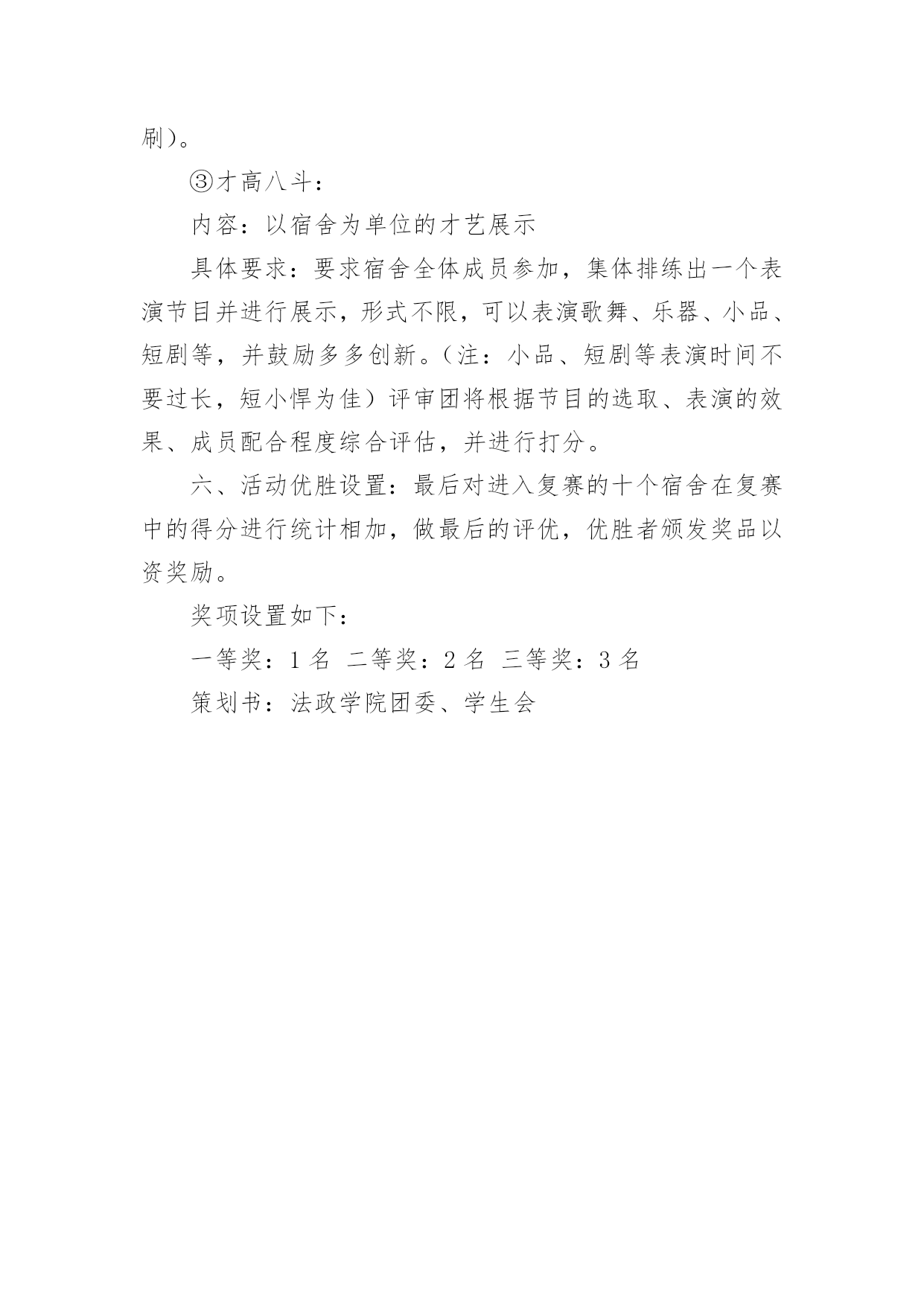 刷）。

③才高八斗：

内容：以宿舍为单位的才艺展示

具体要求：要求宿舍全体成员参加，集体排练出一个表演节目并进行展示，形式不限，可以表演歌舞、乐器、小品、短剧等，并鼓励多多创新。（注：小品、短剧等表演时间不要过长，短小悍为佳）评审团将根据节目的选取、表演的效果、成员配合程度综合评估，并进行打分。

六、活动优胜设置：最后对进入复赛的十个宿舍在复赛中的得分进行统计相加，做最后的评优，优胜者颁发奖品以资奖励。

奖项设置如下：

一等奖：1 名 二等奖：2 名 三等奖：3 名

策划书：法政学院团委、学生会